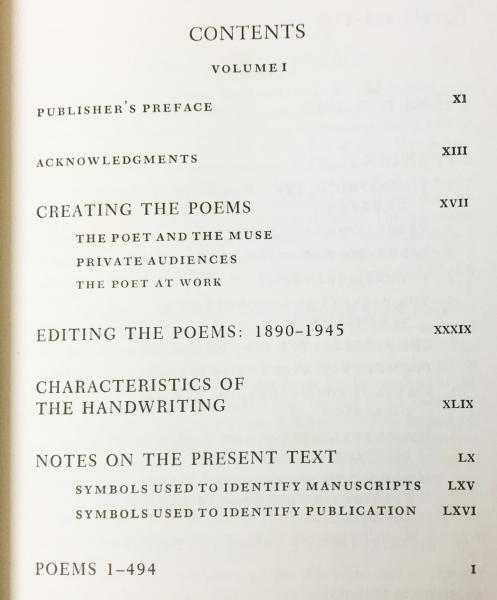 CONTENTS

VOLUME I

PUBLISHER'S PREFACE XI

ACKNOWLEDGMENTS XIII

CREATING THE POEMS XVII

THE POET AND THE MUSE

PRIVATE AUDIENCES

THE POET AT WORK

EDITING THE POEMS: 1890–1945 XXXIX

CHARACTERISTICS OF THE HANDWRITING XLIX

NOTES ON THE PRESENT TEXT LX

SYMBOLS USED TO IDENTIFY MANUSCRIPTS LXV

SYMBOLS USED TO IDENTIFY PUBLICATION LXVI

POEMS 1–494 I